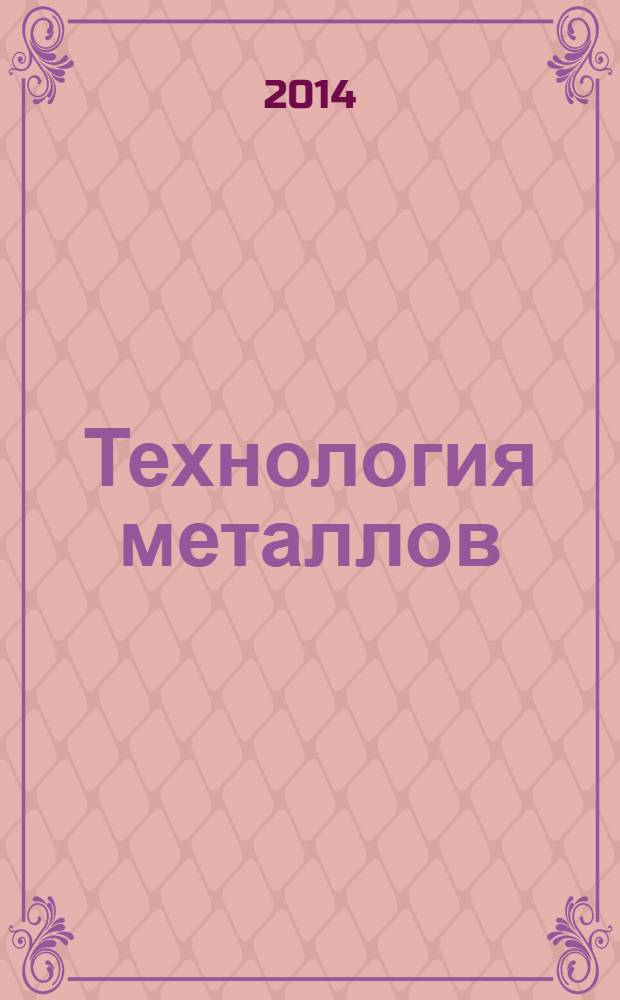 2014

Технология металлов